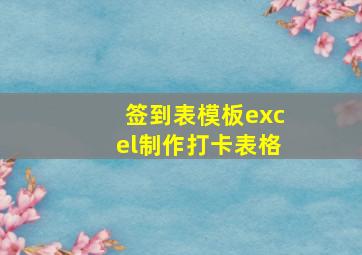 签到表模板excel制作打卡表格